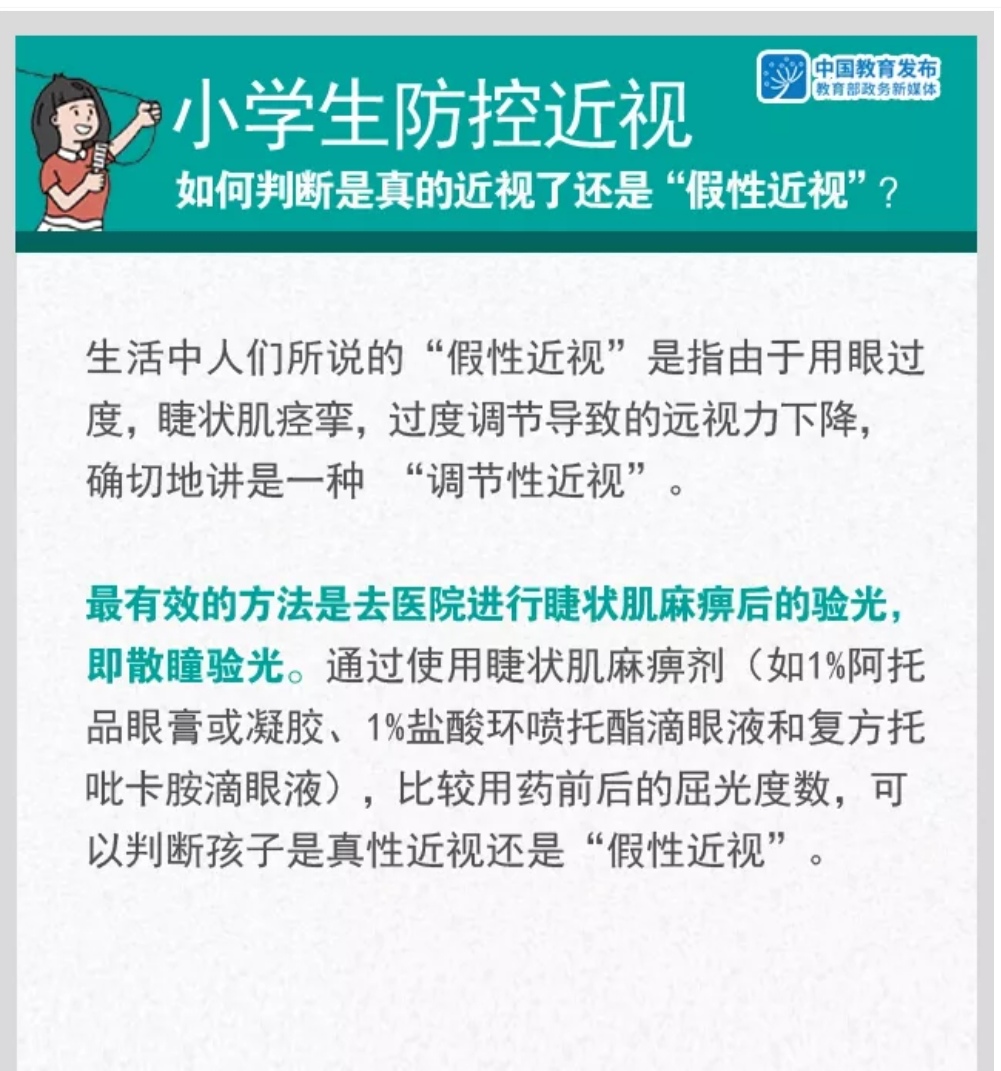 小学生防控近视

如何判断是真的近视了还是“假性近视”？

中国教育发布
教育部政务新媒体

生活中人们所说的“假性近视”是指由于用眼过度，睫状肌痉挛，过度调节导致的远视力下降，确切地讲是一种 “调节性近视”。

最有效的方法是去医院进行睫状肌麻痹后的验光，即散瞳验光。通过使用睫状肌麻痹剂（如1%阿托品眼膏或凝胶、1%盐酸环喷托酯滴眼液和复方托吡卡胺滴眼液），比较用药前后的屈光度数，可以判断孩子是真性近视还是“假性近视”。